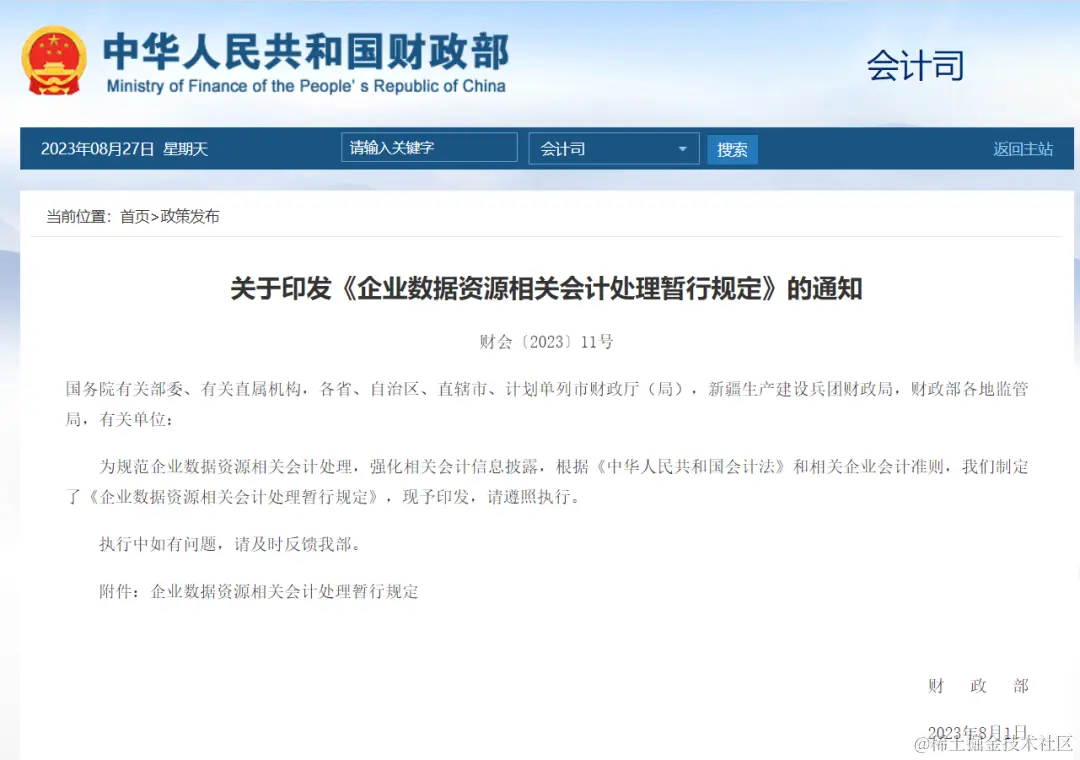 中华人民共和国财政部
Ministry of Finance of the People' s Republic of China

会计司

2023年08月27日 星期天

请输入关键字

会计司

搜索

返回主站

当前位置：首页>政策发布

关于印发《企业数据资源相关会计处理暂行规定》的通知

财会〔2023〕11号

国务院有关部委、有关直属机构，各省、自治区、直辖市、计划单列市财政厅（局），新疆生产建设兵团财政局，财政部各地监管局，有关单位：

为规范企业数据资源相关会计处理，强化相关会计信息披露，根据《中华人民共和国会计法》和相关企业会计准则，我们制定了《企业数据资源相关会计处理暂行规定》，现予印发，请遵照执行。

执行中如有问题，请及时反馈我部。

附件：企业数据资源相关会计处理暂行规定

财 政 部

2023年8月1日

@稀土掘金技术社区